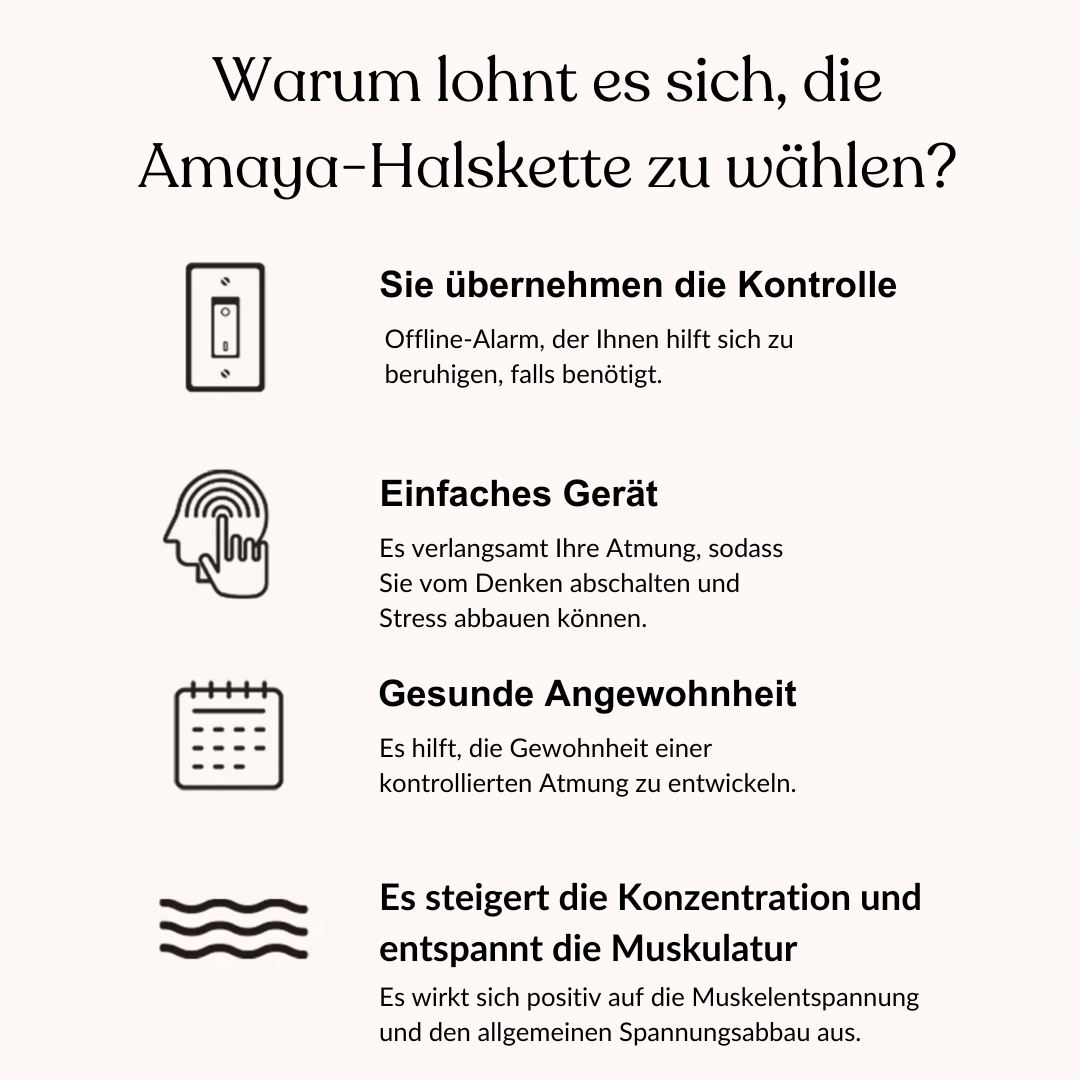 Warum lohnt es sich, die Amaya-Halskette zu wählen?

Sie übernehmen die Kontrolle

Offline-Alarm, der Ihnen hilft sich zu beruhigen, falls benötigt.

Einfaches Gerät

Es verlangsamt Ihre Atmung, sodass Sie vom Denken abschalten und Stress abbauen können.

Gesunde Angewohnheit

Es hilft, die Gewohnheit einer kontrollierten Atmung zu entwickeln.

Es steigert die Konzentration und entspannt die Muskulatur

Es wirkt sich positiv auf die Muskelentspannung und den allgemeinen Spannungsabbau aus.